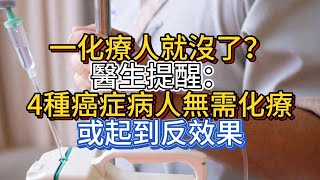 一化療人就沒了?
醫生提醒:
4種癌症病人無需化療
或起到反效果